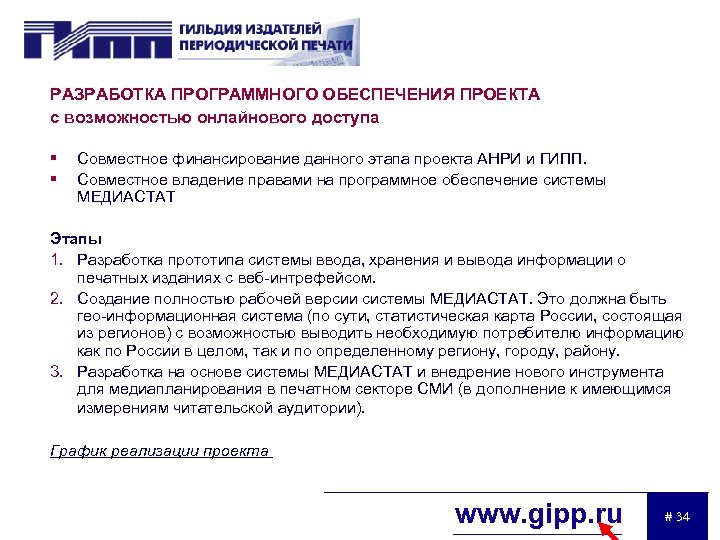 ГИПП ГИЛЬДИЯ ИЗДАТЕЛЕЙ ПЕРИОДИЧЕСКОЙ ПЕЧАТИ

РАЗРАБОТКА ПРОГРАММНОГО ОБЕСПЕЧЕНИЯ ПРОЕКТА
с возможностью онлайнового доступа

▪ Совместное финансирование данного этапа проекта АНРИ и ГИПП.
▪ Совместное владение правами на программное обеспечение системы МЕДИАСТАТ

Этапы
1. Разработка прототипа системы ввода, хранения и вывода информации о печатных изданиях с веб-интрефейсом.
2. Создание полностью рабочей версии системы МЕДИАСТАТ. Это должна быть гео-информационная система (по сути, статистическая карта России, состоящая из регионов) с возможностью выводить необходимую потребителю информацию как по России в целом, так и по определенному региону, городу, району.
3. Разработка на основе системы МЕДИАСТАТ и внедрение нового инструмента для медиапланирования в печатном секторе СМИ (в дополнение к имеющимся измерениям читательской аудитории).

График реализации проекта

www.gipp.ru

# 34